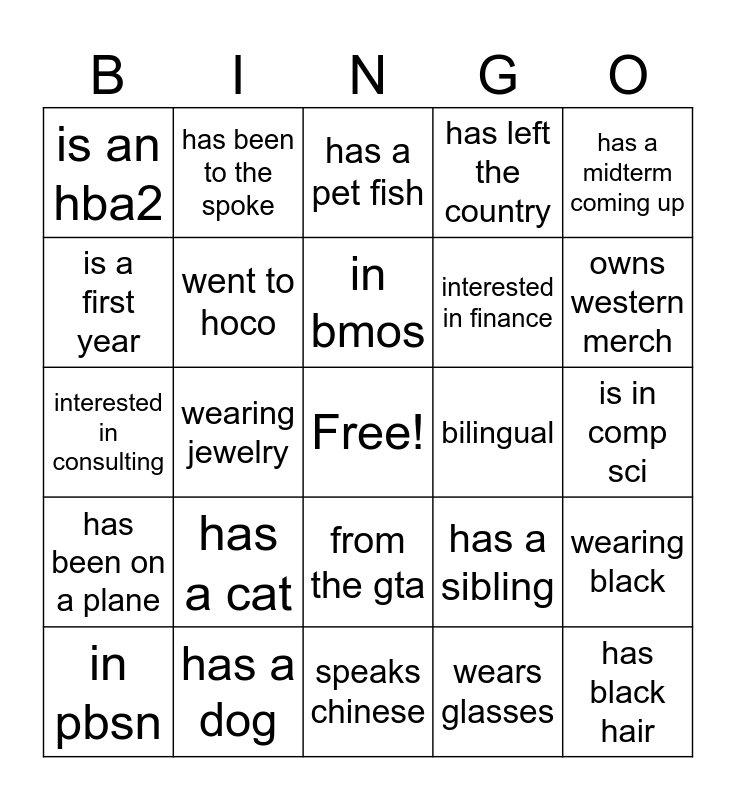 | B | I | N | G | O |
|---|---|---|---|---|
| is an hba2 | has been to the spoke | has a pet fish | has left the country | has a midterm coming up |
| is a first year | went to hoco | in bmos | interested in finance | owns western merch |
| interested in consulting | wearing jewelry | Free! | bilingual | is in comp sci |
| has been on a plane | has a cat | from the gta | has a sibling | wearing black |
| in pbsn | has a dog | speaks chinese | wears glasses | has black hair |